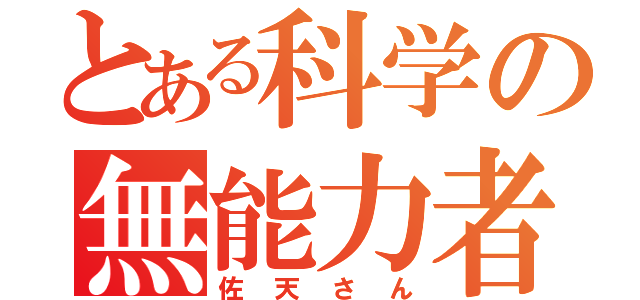 とある科学の
無能力者
佐天さん